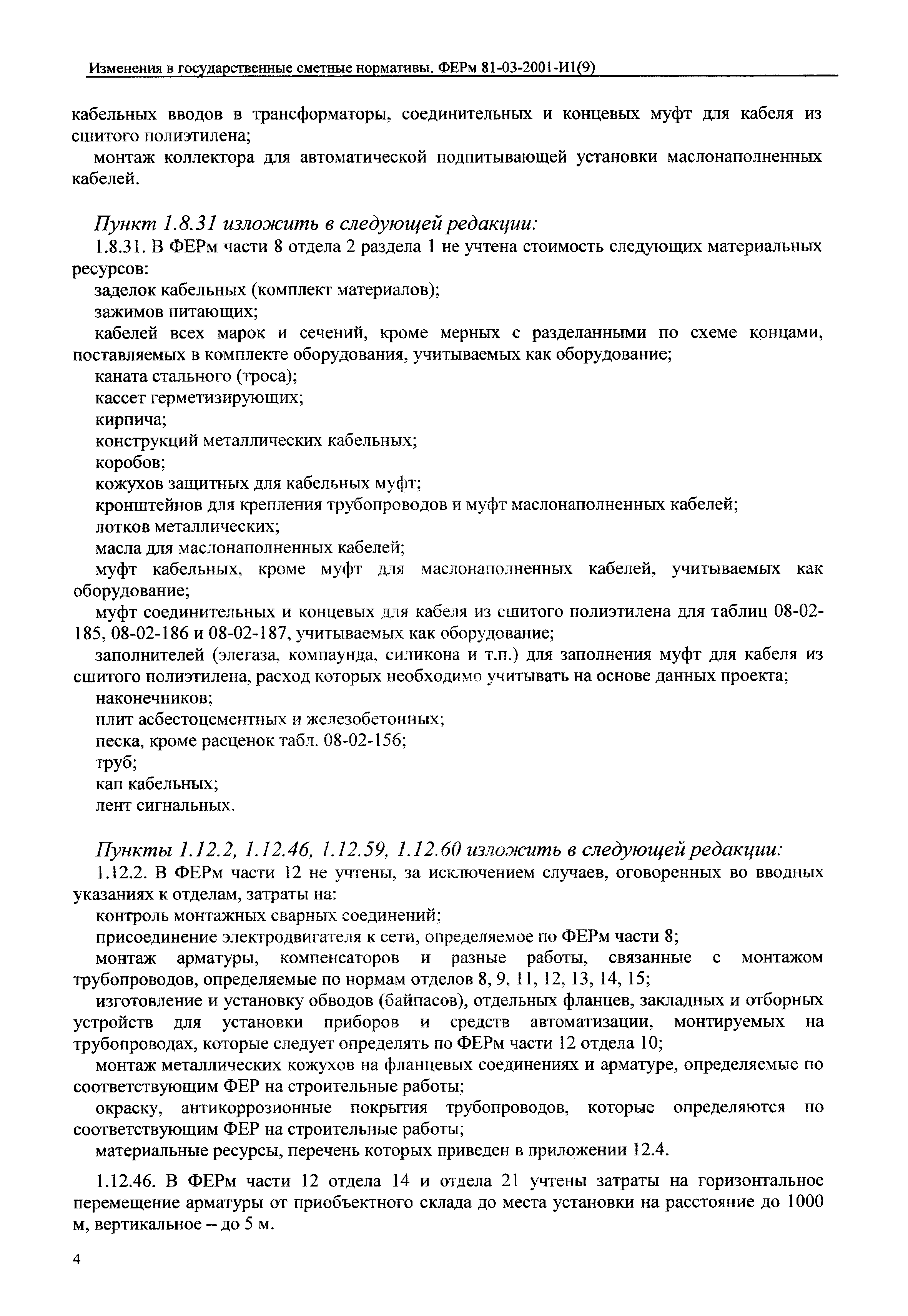 Изменения в государственные сметные нормативы. ФЕРм 81-03-2001-И1(9)

кабельных вводов в трансформаторы, соединительных и концевых муфт для кабеля из сшитого полиэтилена;

монтаж коллектора для автоматической подпитывающей установки маслонаполненных кабелей.

Пункт 1.8.31 изложить в следующей редакции:

1.8.31. В ФЕРм части 8 отдела 2 раздела 1 не учтена стоимость следующих материальных ресурсов:

заделок кабельных (комплект материалов);

зажимов питающих;

кабелей всех марок и сечений, кроме мерных с разделанными по схеме концами, поставляемых в комплекте оборудования, учитываемых как оборудование;

каната стального (троса);

кассет герметизирующих;

кирпича;

конструкций металлических кабельных;

коробов;

кожухов защитных для кабельных муфт;

кронштейнов для крепления трубопроводов и муфт маслонаполненных кабелей;

лотков металлических;

масла для маслонаполненных кабелей;

муфт кабельных, кроме муфт для маслонаполненных кабелей, учитываемых как оборудование;

муфт соединительных и концевых для кабеля из сшитого полиэтилена для таблиц 08-02-185, 08-02-186 и 08-02-187, учитываемых как оборудование;

заполнителей (элегаза, компаунда, силикона и т.п.) для заполнения муфт для кабеля из сшитого полиэтилена, расход которых необходимо учитывать на основе данных проекта;

наконечников;

плит асбестоцементных и железобетонных;

песка, кроме расценок табл. 08-02-156;

труб;

кап кабельных;

лент сигнальных.

Пункты 1.12.2, 1.12.46, 1.12.59, 1.12.60 изложить в следующей редакции:

1.12.2. В ФЕРм части 12 не учтены, за исключением случаев, оговоренных во вводных указаниях к отделам, затраты на:

контроль монтажных сварных соединений;

присоединение электродвигателя к сети, определяемое по ФЕРм части 8;

монтаж арматуры, компенсаторов и разные работы, связанные с монтажом трубопроводов, определяемые по нормам отделов 8, 9, 11, 12, 13, 14, 15;

изготовление и установку обводов (байпасов), отдельных фланцев, закладных и отборных устройств для установки приборов и средств автоматизации, монтируемых на трубопроводах, которые следует определять по ФЕРм части 12 отдела 10;

монтаж металлических кожухов на фланцевых соединениях и арматуре, определяемые по соответствующим ФЕР на строительные работы;

окраску, антикоррозионные покрытия трубопроводов, которые определяются по соответствующим ФЕР на строительные работы;

материальные ресурсы, перечень которых приведен в приложении 12.4.

1.12.46. В ФЕРм части 12 отдела 14 и отдела 21 учтены затраты на горизонтальное перемещение арматуры от приобъектного склада до места установки на расстояние до 1000 м, вертикальное – до 5 м.

4